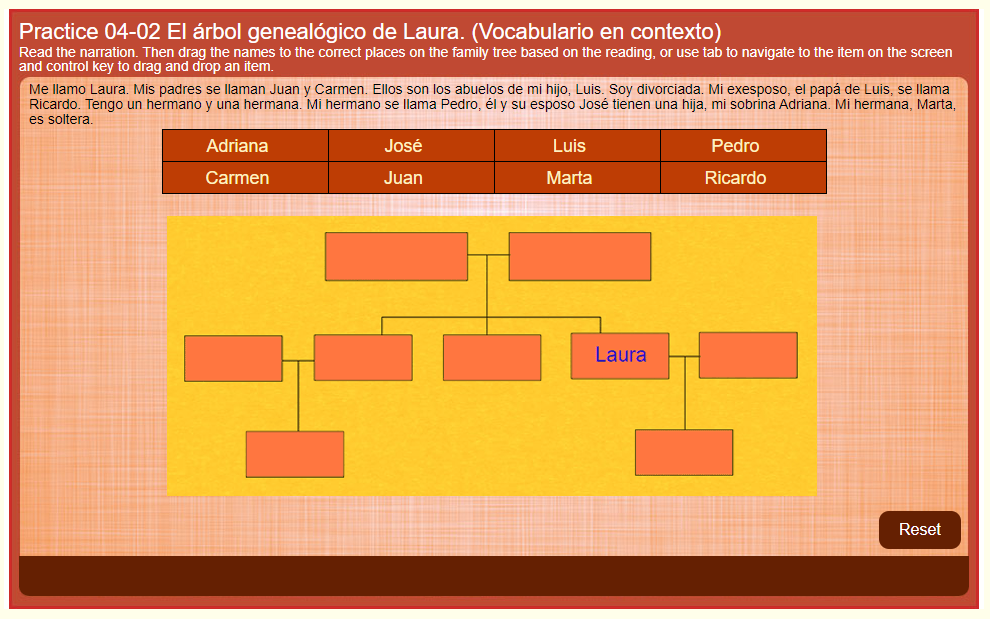 Practice 04-02 El árbol genealógico de Laura. (Vocabulario en contexto)
Read the narration. Then drag the names to the correct places on the family tree based on the reading, or use tab to navigate to the item on the screen and control key to drag and drop an item.

Me llamo Laura. Mis padres se llaman Juan y Carmen. Ellos son los abuelos de mi hijo, Luis. Soy divorciada. Mi exesposo, el papá de Luis, se llama Ricardo. Tengo un hermano y una hermana. Mi hermano se llama Pedro, él y su esposo José tienen una hija, mi sobrina Adriana. Mi hermana, Marta, es soltera.

| Adriana | José | Luis | Pedro |
|---|---|---|---|
| Carmen | Juan | Marta | Ricardo |

Laura

Reset